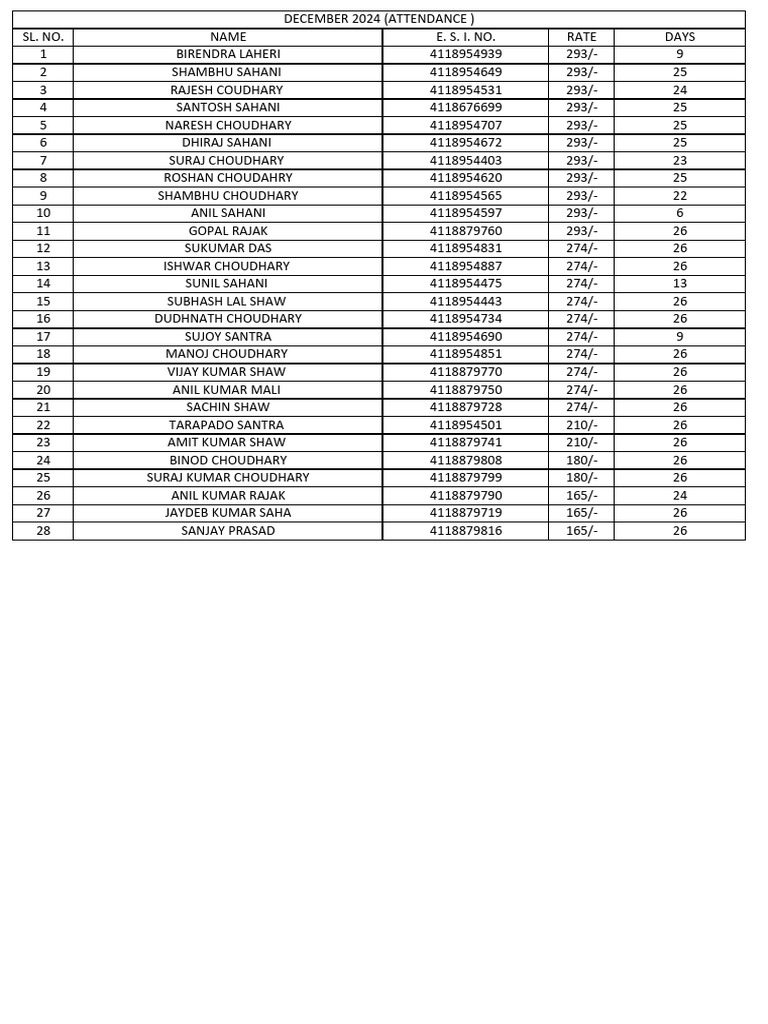 DECEMBER 2024 (ATTENDANCE )

| SL. NO. | NAME | E. S. I. NO. | RATE | DAYS |
|---|---|---|---|---|
| 1 | BIRENDRA LAHERI | 4118954939 | 293/- | 9 |
| 2 | SHAMBHU SAHANI | 4118954649 | 293/- | 25 |
| 3 | RAJESH COUDHARY | 4118954531 | 293/- | 24 |
| 4 | SANTOSH SAHANI | 4118676699 | 293/- | 25 |
| 5 | NARESH CHOUDHARY | 4118954707 | 293/- | 25 |
| 6 | DHIRAJ SAHANI | 4118954672 | 293/- | 25 |
| 7 | SURAJ CHOUDHARY | 4118954403 | 293/- | 23 |
| 8 | ROSHAN CHOUDAHRY | 4118954620 | 293/- | 25 |
| 9 | SHAMBHU CHOUDHARY | 4118954565 | 293/- | 22 |
| 10 | ANIL SAHANI | 4118954597 | 293/- | 6 |
| 11 | GOPAL RAJAK | 4118879760 | 293/- | 26 |
| 12 | SUKUMAR DAS | 4118954831 | 274/- | 26 |
| 13 | ISHWAR CHOUDHARY | 4118954887 | 274/- | 26 |
| 14 | SUNIL SAHANI | 4118954475 | 274/- | 13 |
| 15 | SUBHASH LAL SHAW | 4118954443 | 274/- | 26 |
| 16 | DUDHNATH CHOUDHARY | 4118954734 | 274/- | 26 |
| 17 | SUJOY SANTRA | 4118954690 | 274/- | 9 |
| 18 | MANOJ CHOUDHARY | 4118954851 | 274/- | 26 |
| 19 | VIJAY KUMAR SHAW | 4118879770 | 274/- | 26 |
| 20 | ANIL KUMAR MALI | 4118879750 | 274/- | 26 |
| 21 | SACHIN SHAW | 4118879728 | 274/- | 26 |
| 22 | TARAPADO SANTRA | 4118954501 | 210/- | 26 |
| 23 | AMIT KUMAR SHAW | 4118879741 | 210/- | 26 |
| 24 | BINOD CHOUDHARY | 4118879808 | 180/- | 26 |
| 25 | SURAJ KUMAR CHOUDHARY | 4118879799 | 180/- | 26 |
| 26 | ANIL KUMAR RAJAK | 4118879790 | 165/- | 24 |
| 27 | JAYDEB KUMAR SAHA | 4118879719 | 165/- | 26 |
| 28 | SANJAY PRASAD | 4118879816 | 165/- | 26 |